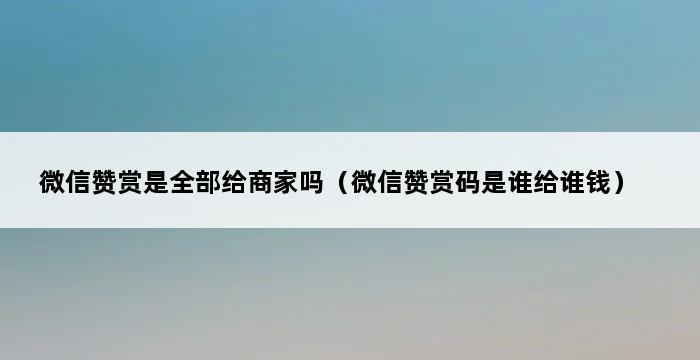 微信赞赏是全部给商家吗（微信赞赏码是谁给谁钱）